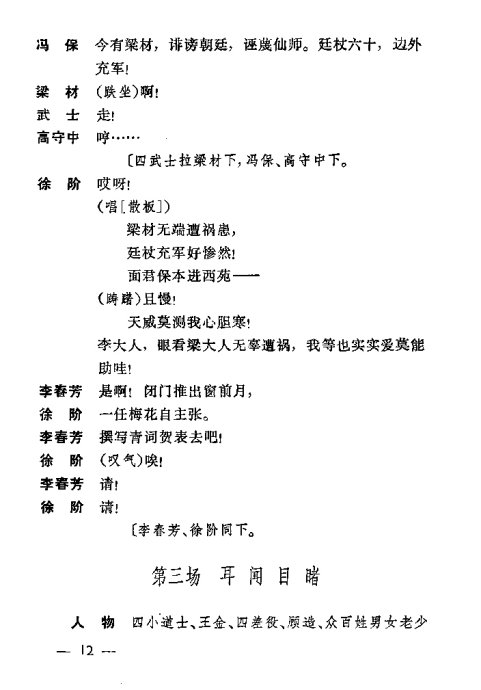 冯　保　今有梁材，诽谤朝廷，诬蔑仙师。廷杖六十，边外充军！

梁　材　（跌坐）啊！

武　士　走！

高守中　哼……

〔四武士拉梁材下，冯保、高守中下。

徐　阶　哎呀！

（唱［散板］）

梁材无端遭祸患，

廷杖充军好惨然！

面君保本进西苑——

（踌躇）且慢！

天威莫测我心胆寒！

李大人，眼看梁大人无辜遭祸，我等也实实爱莫能助哇！

李春芳　是啊！闭门推出窗前月，

徐　阶　一任梅花自主张。

李春芳　撰写青词贺表去吧！

徐　阶　（叹气）唉！

李春芳　请！

徐　阶　请！

〔李春芳、徐阶同下。

第三场　耳闻目睹

人　物　四小道士、王金、四差役、顾造、众百姓男女老少

— 12 —